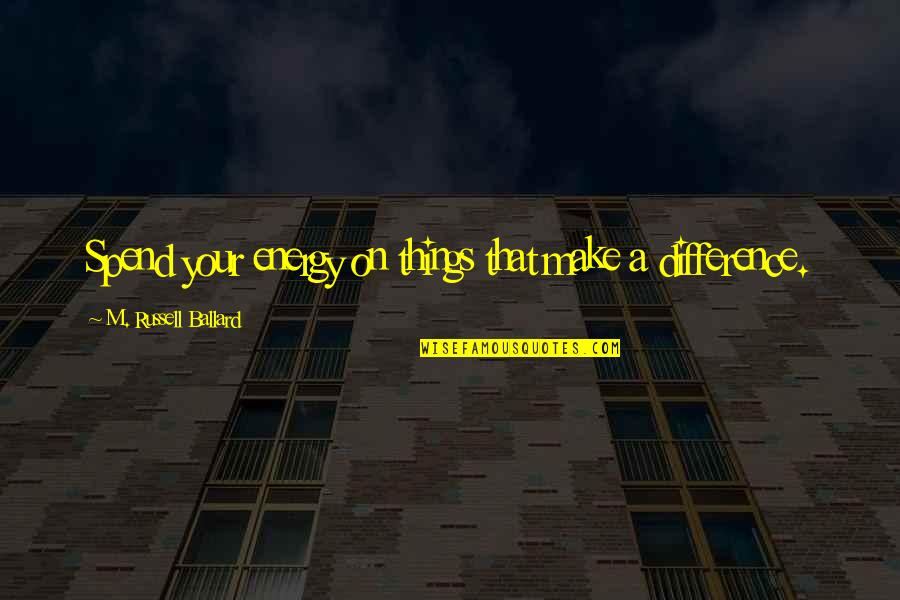 Spend your energy on things that make a difference.

~ M. Russell Ballard

WISEFAMOUSQUOTES.COM